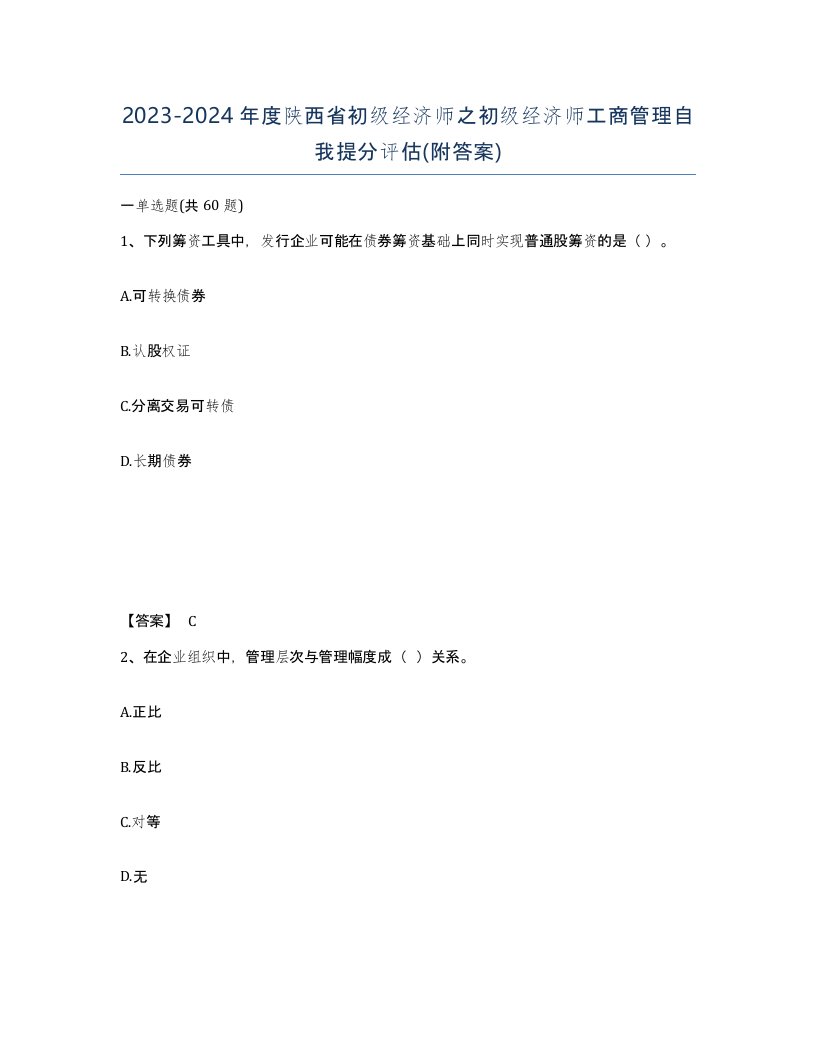 2023-2024年度陕西省初级经济师之初级经济师工商管理自我提分评估(附答案)

一单选题(共 60 题)

1、下列筹资工具中，发行企业可能在债券筹资基础上同时实现普通股筹资的是（ ）。

A.可转换债券

B.认股权证

C.分离交易可转债

D.长期债券

【答案】 C

2、在企业组织中，管理层次与管理幅度成（ ）关系。

A.正比

B.反比

C.对等

D.无